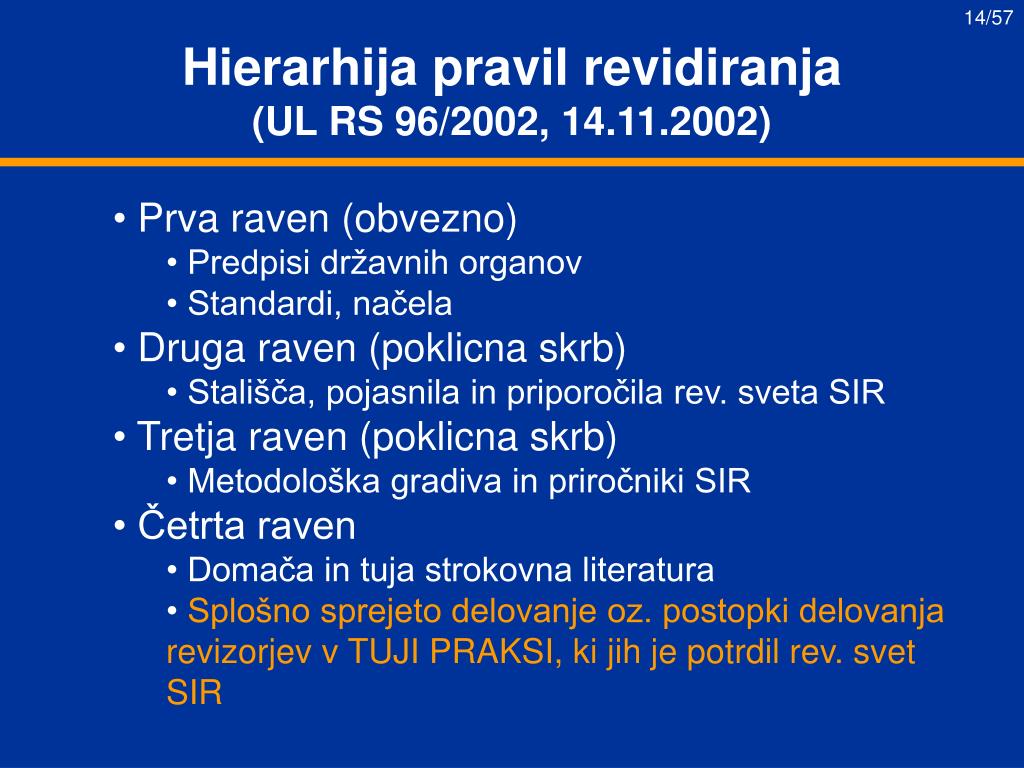 14/57

Hierarhija pravil revidiranja
(UL RS 96/2002, 14.11.2002)

• Prva raven (obvezno)
• Predpisi državnih organov
• Standardi, načela
• Druga raven (poklicna skrb)
• Stališča, pojasnila in priporočila rev. sveta SIR
• Tretja raven (poklicna skrb)
• Metodološka gradiva in priročniki SIR
• Četrta raven
• Domača in tuja strokovna literatura
• Splošno sprejeto delovanje oz. postopki delovanja revizorjev v TUJI PRAKSI, ki jih je potrdil rev. svet SIR